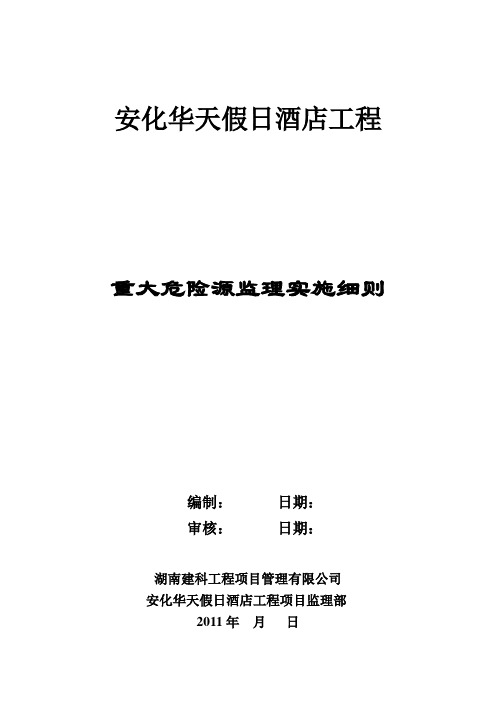 安化华天假日酒店工程

重大危险源监理实施细则

编制：　　　　日期：
审核：　　　　日期：

湖南建科工程项目管理有限公司
安化华天假日酒店工程项目监理部
2011 年　月　日